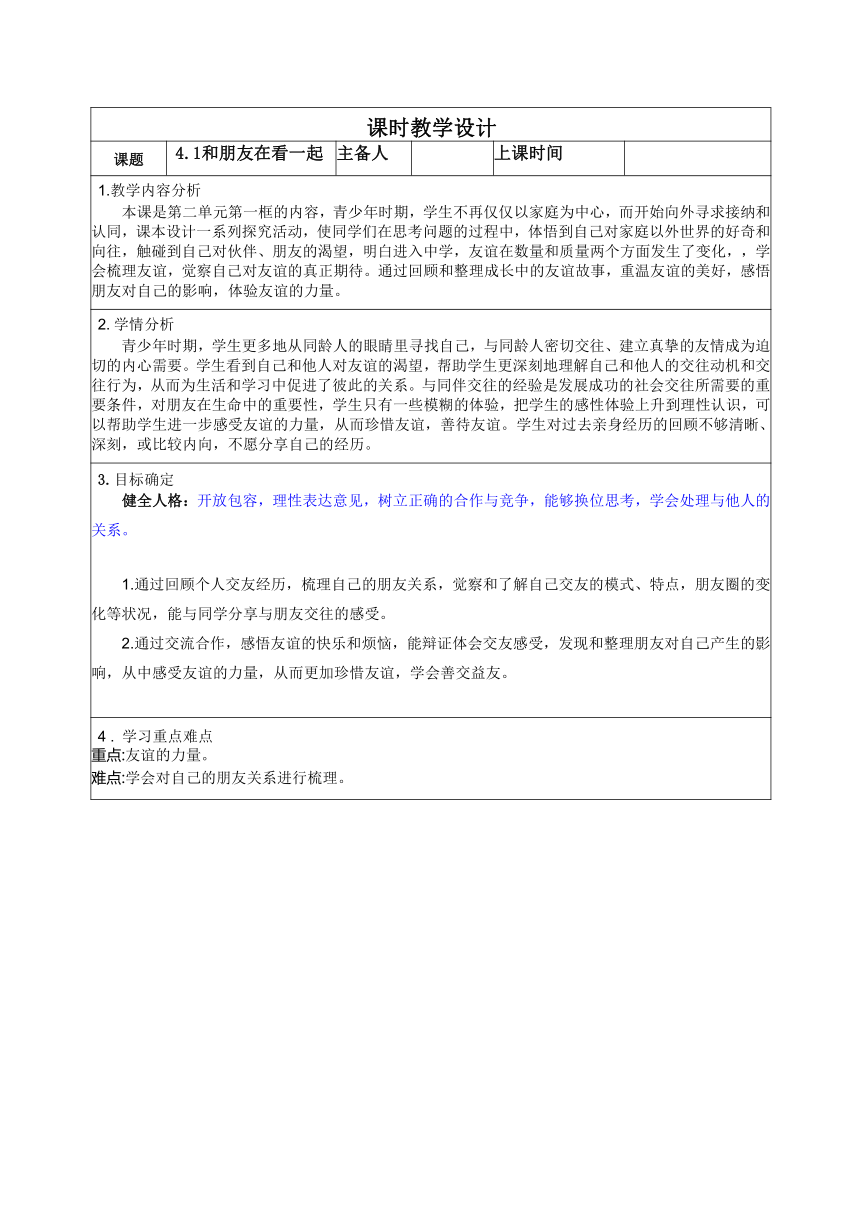 课时教学设计

| 课题 | 4.1和朋友在看一起 | 主备人 |  | 上课时间 |  |
|---|---|---|---|---|---|

1.教学内容分析
本课是第二单元第一框的内容，青少年时期，学生不再仅仅以家庭为中心，而开始向外寻求接纳和认同，课本设计一系列探究活动，使同学们在思考问题的过程中，体悟到自己对家庭以外世界的好奇和向往，触碰到自己对伙伴、朋友的渴望，明白进入中学，友谊在数量和质量两个方面发生了变化，，学会梳理友谊，觉察自己对友谊的真正期待。通过回顾和整理成长中的友谊故事，重温友谊的美好，感悟朋友对自己的影响，体验友谊的力量。

2. 学情分析
青少年时期，学生更多地从同龄人的眼睛里寻找自己，与同龄人密切交往、建立真挚的友情成为迫切的内心需要。学生看到自己和他人对友谊的渴望，帮助学生更深刻地理解自己和他人的交往动机和交往行为，从而为生活和学习中促进了彼此的关系。与同伴交往的经验是发展成功的社会交往所需要的重要条件，对朋友在生命中的重要性，学生只有一些模糊的体验，把学生的感性体验上升到理性认识，可以帮助学生进一步感受友谊的力量，从而珍惜友谊，善待友谊。学生对过去亲身经历的回顾不够清晰、深刻，或比较内向，不愿分享自己的经历。

3. 目标确定
健全人格：开放包容，理性表达意见，树立正确的合作与竞争，能够换位思考，学会处理与他人的关系。

1.通过回顾个人交友经历，梳理自己的朋友关系，觉察和了解自己交友的模式、特点，朋友圈的变化等状况，能与同学分享与朋友交往的感受。

2.通过交流合作，感悟友谊的快乐和烦恼，能辩证体会交友感受，发现和整理朋友对自己产生的影响，从中感受友谊的力量，从而更加珍惜友谊，学会善交益友。

4．学习重点难点
重点:友谊的力量。
难点:学会对自己的朋友关系进行梳理。